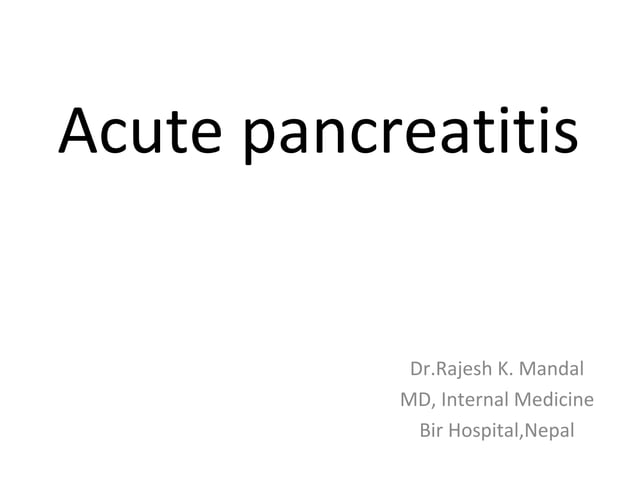 Acute pancreatitis

Dr.Rajesh K. Mandal
MD, Internal Medicine
Bir Hospital,Nepal